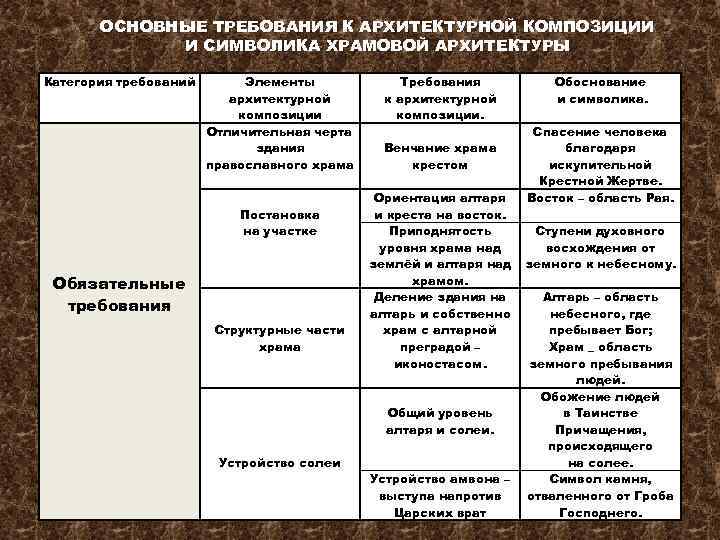 ОСНОВНЫЕ ТРЕБОВАНИЯ К АРХИТЕКТУРНОЙ КОМПОЗИЦИИ
И СИМВОЛИКА ХРАМОВОЙ АРХИТЕКТУРЫ

| Категория требований | Элементы архитектурной композиции | Требования к архитектурной композиции. | Обоснование и символика. |
|---|---|---|---|
| Обязательные требования | Отличительная черта здания православного храма | Венчание храма крестом | Спасение человека благодаря искупительной Крестной Жертве. |
| | Постановка на участке | Ориентация алтаря и креста на восток. | Восток – область Рая. |
| | | Приподнятость уровня храма над землёй и алтаря над храмом. | Ступени духовного восхождения от земного к небесному. |
| | Структурные части храма | Деление здания на алтарь и собственно храм с алтарной преградой – иконостасом. | Алтарь – область небесного, где пребывает Бог; Храм _ область земного пребывания людей. |
| | Устройство солеи | Общий уровень алтаря и солеи. | Обожение людей в Таинстве Причащения, происходящего на солее. |
| | | Устройство амвона – выступа напротив Царских врат | Символ камня, отваленного от Гроба Господнего. |